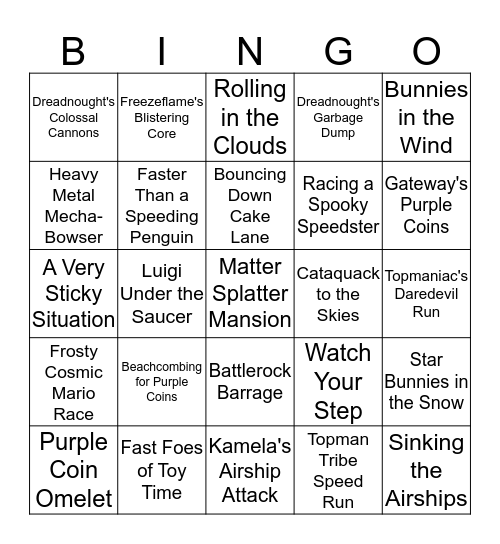 | B | I | N | G | O |
|---|---|---|---|---|
| Dreadnought's Colossal Cannons | Freezeflame's Blistering Core | Rolling in the Clouds | Dreadnought's Garbage Dump | Bunnies in the Wind |
| Heavy Metal Mecha-Bowser | Faster Than a Speeding Penguin | Bouncing Down Cake Lane | Racing a Spooky Speedster | Gateway's Purple Coins |
| A Very Sticky Situation | Luigi Under the Saucer | Matter Splatter Mansion | Cataquack to the Skies | Topmaniac's Daredevil Run |
| Frosty Cosmic Mario Race | Beachcombing for Purple Coins | Battlerock Barrage | Watch Your Step | Star Bunnies in the Snow |
| Purple Coin Omelet | Fast Foes of Toy Time | Kamela's Airship Attack | Topman Tribe Speed Run | Sinking the Airships |